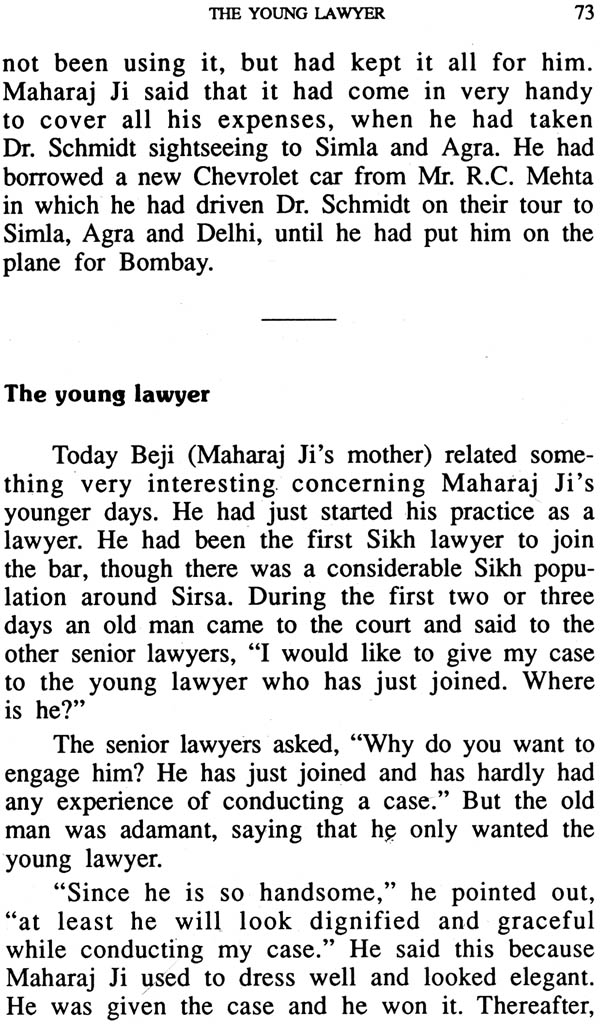 THE YOUNG LAWYER 73

not been using it, but had kept it all for him. Maharaj Ji said that it had come in very handy to cover all his expenses, when he had taken Dr. Schmidt sightseeing to Simla and Agra. He had borrowed a new Chevrolet car from Mr. R.C. Mehta in which he had driven Dr. Schmidt on their tour to Simla, Agra and Delhi, until he had put him on the plane for Bombay.

The young lawyer

Today Beji (Maharaj Ji's mother) related something very interesting concerning Maharaj Ji's younger days. He had just started his practice as a lawyer. He had been the first Sikh lawyer to join the bar, though there was a considerable Sikh population around Sirsa. During the first two or three days an old man came to the court and said to the other senior lawyers, "I would like to give my case to the young lawyer who has just joined. Where is he?"

The senior lawyers asked, "Why do you want to engage him? He has just joined and has hardly had any experience of conducting a case." But the old man was adamant, saying that he only wanted the young lawyer.

"Since he is so handsome," he pointed out, "at least he will look dignified and graceful while conducting my case." He said this because Maharaj Ji used to dress well and looked elegant. He was given the case and he won it. Thereafter,